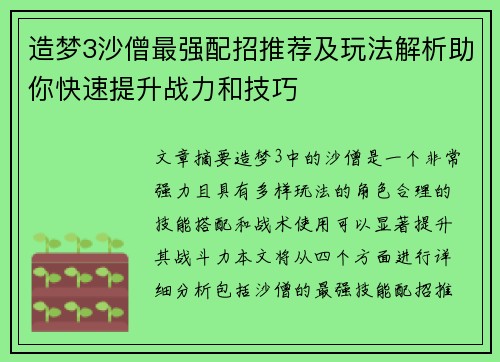 造梦3沙僧最强配招推荐及玩法解析助你快速提升战力和技巧

文章摘要造梦3中的沙僧是一个非常强力且具有多样玩法的角色合理的技能搭配和战术使用可以显著提升其战斗力本文将从四个方面进行详细分析包括沙僧的最强技能配招推